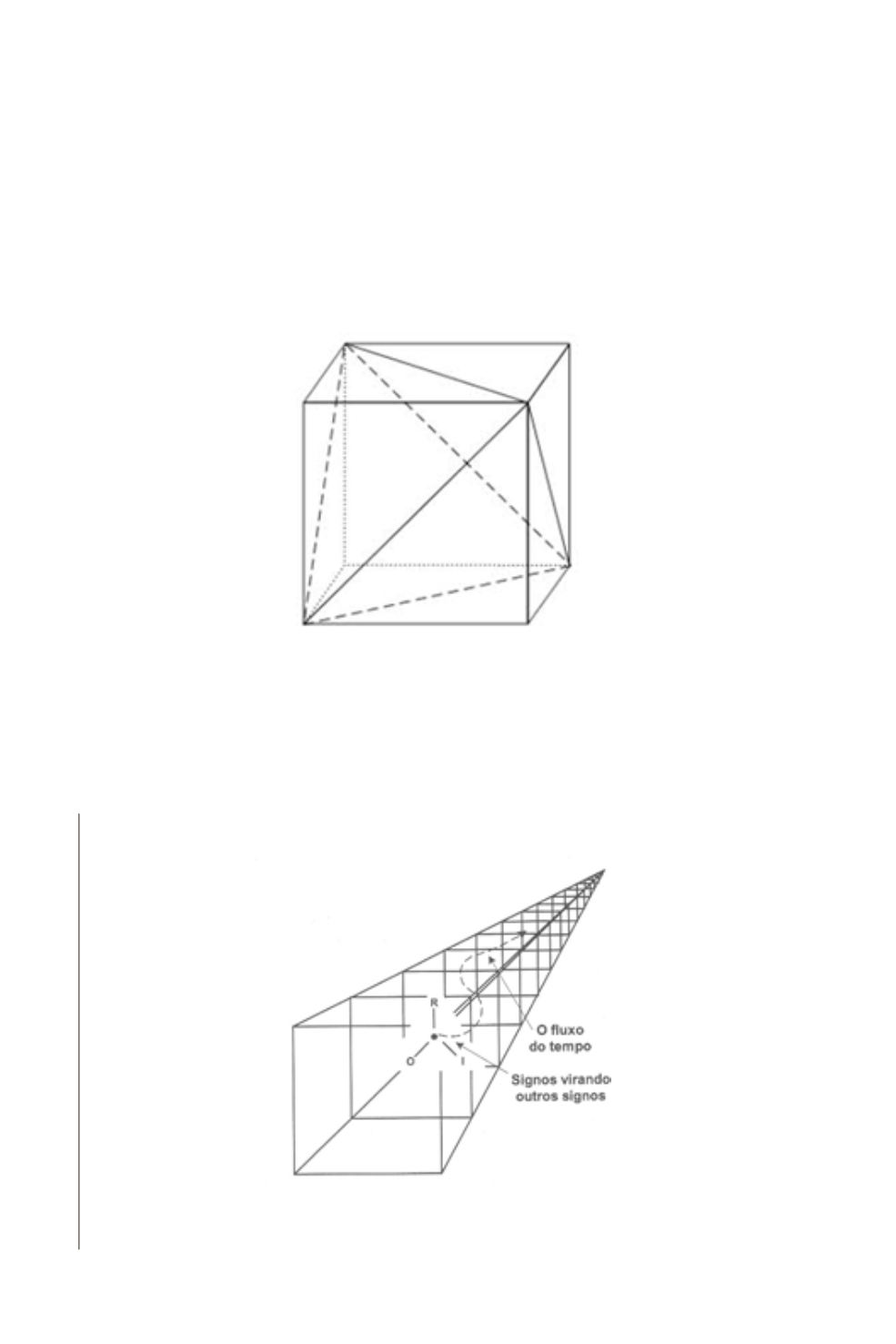 R
O
I
O fluxo do tempo
Signos virando outros signos